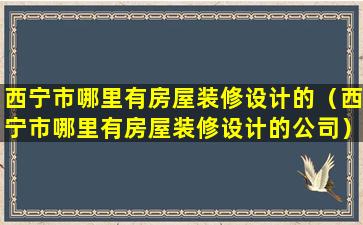 西宁市哪里有房屋装修设计的（西宁市哪里有房屋装修设计的公司）